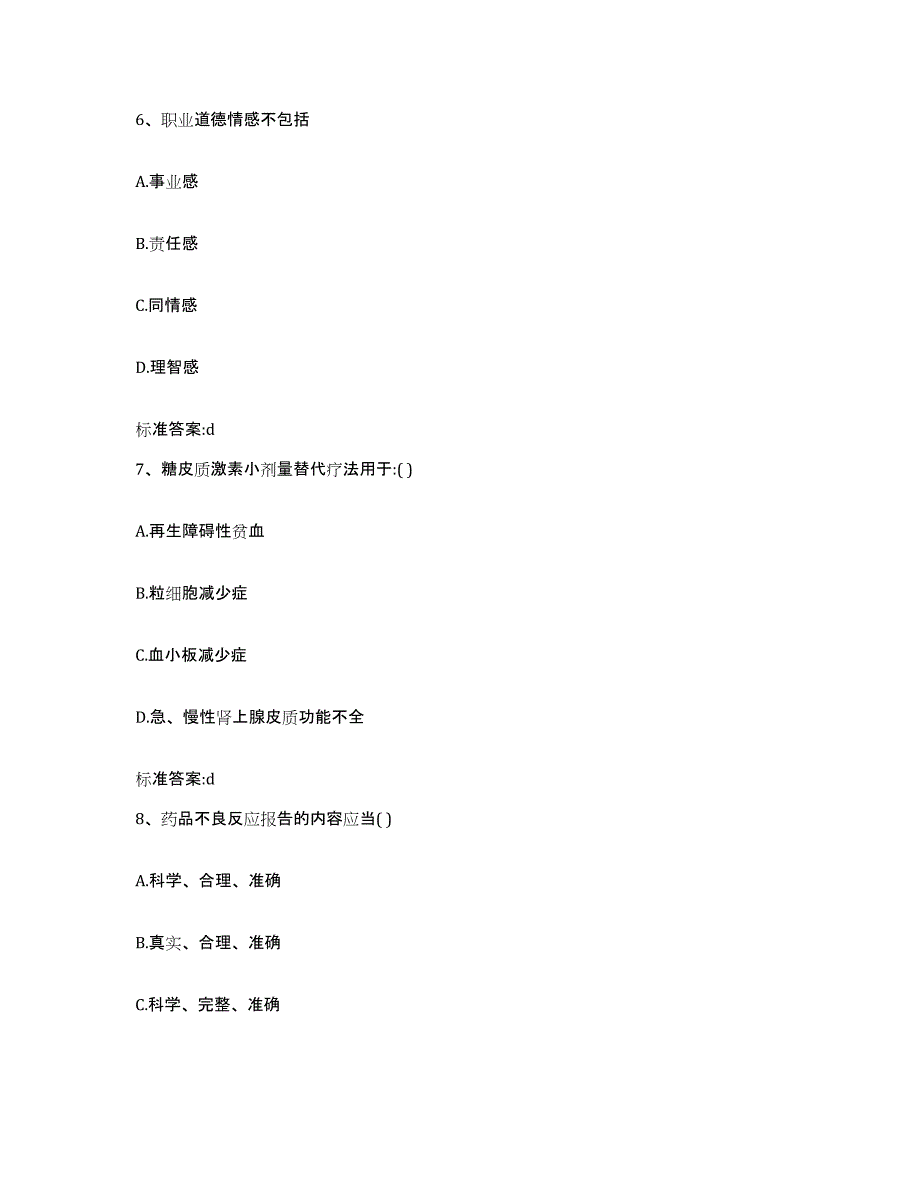 6、职业道德情感不包括

A.事业感

B.责任感

C.同情感

D.理智感

标准答案:d

7、糖皮质激素小剂量替代疗法用于:( )

A.再生障碍性贫血

B.粒细胞减少症

C.血小板减少症

D.急、慢性肾上腺皮质功能不全

标准答案:d

8、药品不良反应报告的内容应当( )

A.科学、合理、准确

B.真实、合理、准确

C.科学、完整、准确